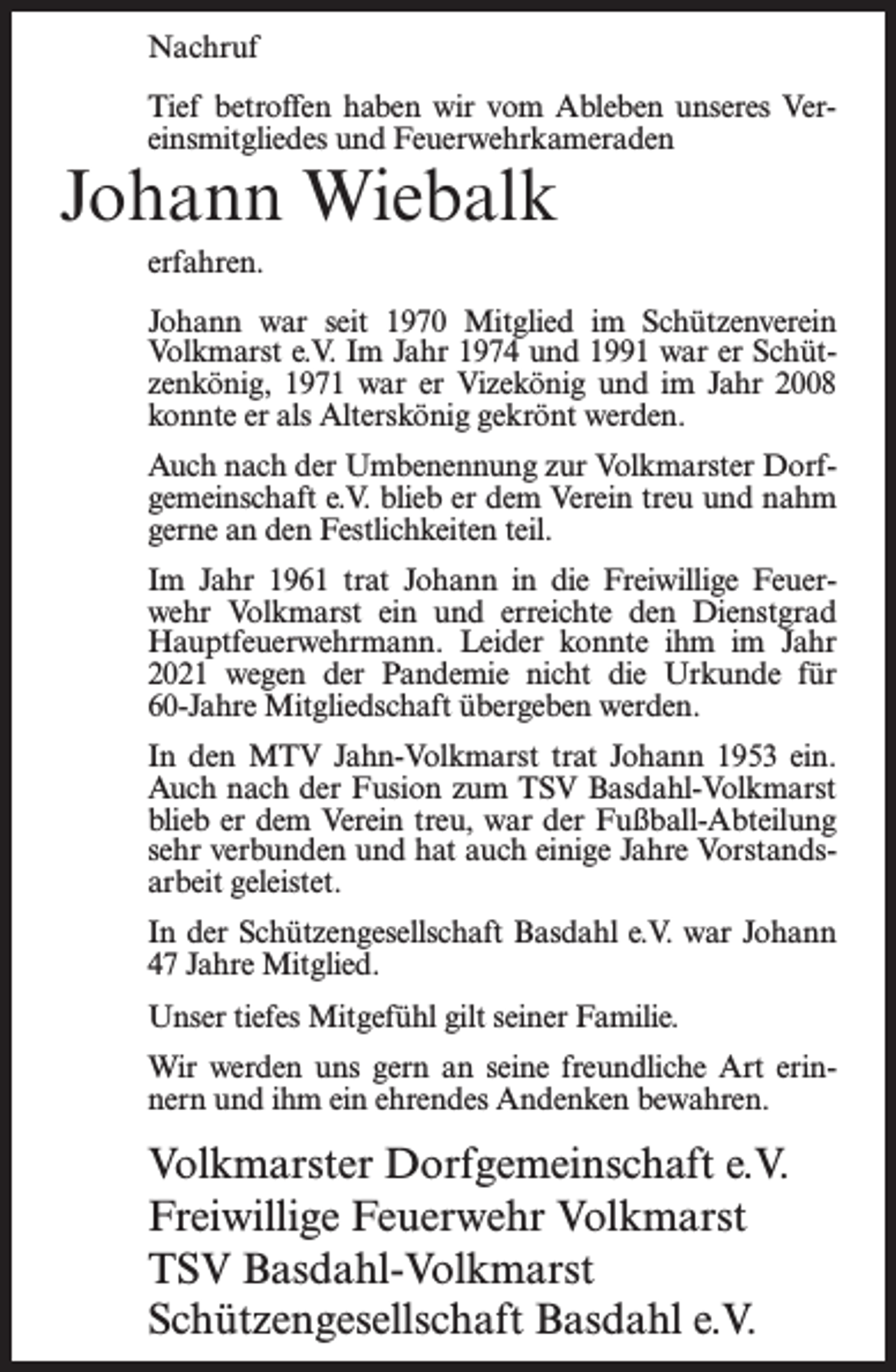 Nachruf

Tief betroffen haben wir vom Ableben unseres Vereinsmitgliedes und Feuerwehrkameraden

Johann Wiebalk

erfahren.

Johann war seit 1970 Mitglied im Schützenverein Volkmarst e.V. Im Jahr 1974 und 1991 war er Schützenkönig, 1971 war er Vizekönig und im Jahr 2008 konnte er als Alterskönig gekrönt werden.

Auch nach der Umbenennung zur Volkmarster Dorfgemeinschaft e.V. blieb er dem Verein treu und nahm gerne an den Festlichkeiten teil.

Im Jahr 1961 trat Johann in die Freiwillige Feuerwehr Volkmarst ein und erreichte den Dienstgrad Hauptfeuerwehrmann. Leider konnte ihm im Jahr 2021 wegen der Pandemie nicht die Urkunde für 60-Jahre Mitgliedschaft übergeben werden.

In den MTV Jahn-Volkmarst trat Johann 1953 ein. Auch nach der Fusion zum TSV Basdahl-Volkmarst blieb er dem Verein treu, war der Fußball-Abteilung sehr verbunden und hat auch einige Jahre Vorstandsarbeit geleistet.

In der Schützengesellschaft Basdahl e.V. war Johann 47 Jahre Mitglied.

Unser tiefes Mitgefühl gilt seiner Familie.

Wir werden uns gern an seine freundliche Art erinnern und ihm ein ehrendes Andenken bewahren.

Volkmarster Dorfgemeinschaft e.V.
Freiwillige Feuerwehr Volkmarst
TSV Basdahl-Volkmarst
Schützengesellschaft Basdahl e.V.